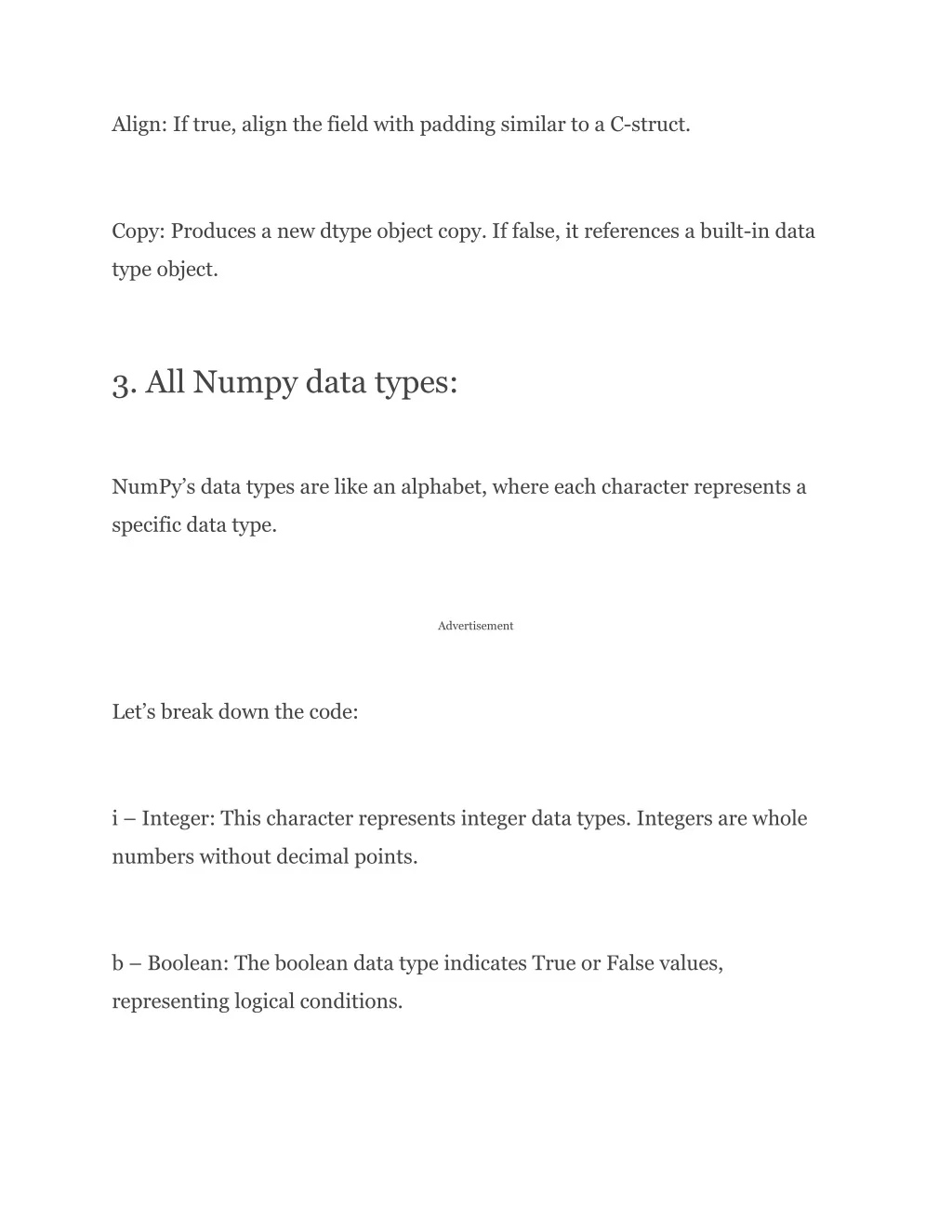 Align: If true, align the field with padding similar to a C-struct.

Copy: Produces a new dtype object copy. If false, it references a built-in data type object.

3. All Numpy data types:

NumPy’s data types are like an alphabet, where each character represents a specific data type.

Advertisement

Let’s break down the code:

i – Integer: This character represents integer data types. Integers are whole numbers without decimal points.

b – Boolean: The boolean data type indicates True or False values, representing logical conditions.